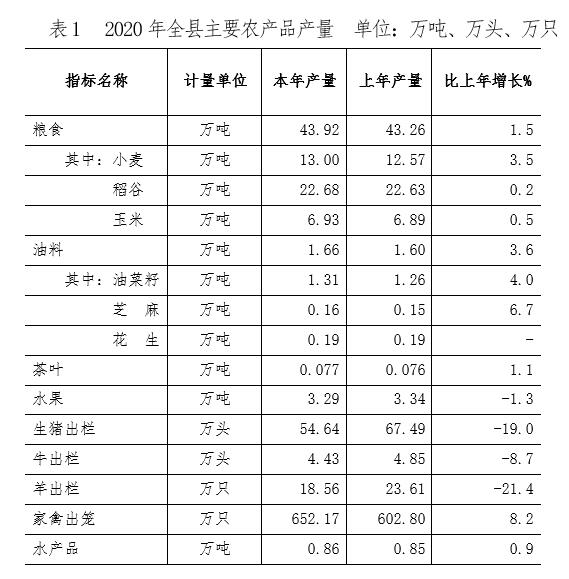 表1　2020 年全县主要农产品产量　单位：万吨、万头、万只

| 指标名称 | 计量单位 | 本年产量 | 上年产量 | 比上年增长% |
|---|---|---|---|---|
| 粮食 | 万吨 | 43.92 | 43.26 | 1.5 |
| 其中：小麦 | 万吨 | 13.00 | 12.57 | 3.5 |
| 稻谷 | 万吨 | 22.68 | 22.63 | 0.2 |
| 玉米 | 万吨 | 6.93 | 6.89 | 0.5 |
| 油料 | 万吨 | 1.66 | 1.60 | 3.6 |
| 其中：油菜籽 | 万吨 | 1.31 | 1.26 | 4.0 |
| 芝　麻 | 万吨 | 0.16 | 0.15 | 6.7 |
| 花　生 | 万吨 | 0.19 | 0.19 | - |
| 茶叶 | 万吨 | 0.077 | 0.076 | 1.1 |
| 水果 | 万吨 | 3.29 | 3.34 | -1.3 |
| 生猪出栏 | 万头 | 54.64 | 67.49 | -19.0 |
| 牛出栏 | 万头 | 4.43 | 4.85 | -8.7 |
| 羊出栏 | 万只 | 18.56 | 23.61 | -21.4 |
| 家禽出笼 | 万只 | 652.17 | 602.80 | 8.2 |
| 水产品 | 万吨 | 0.86 | 0.85 | 0.9 |